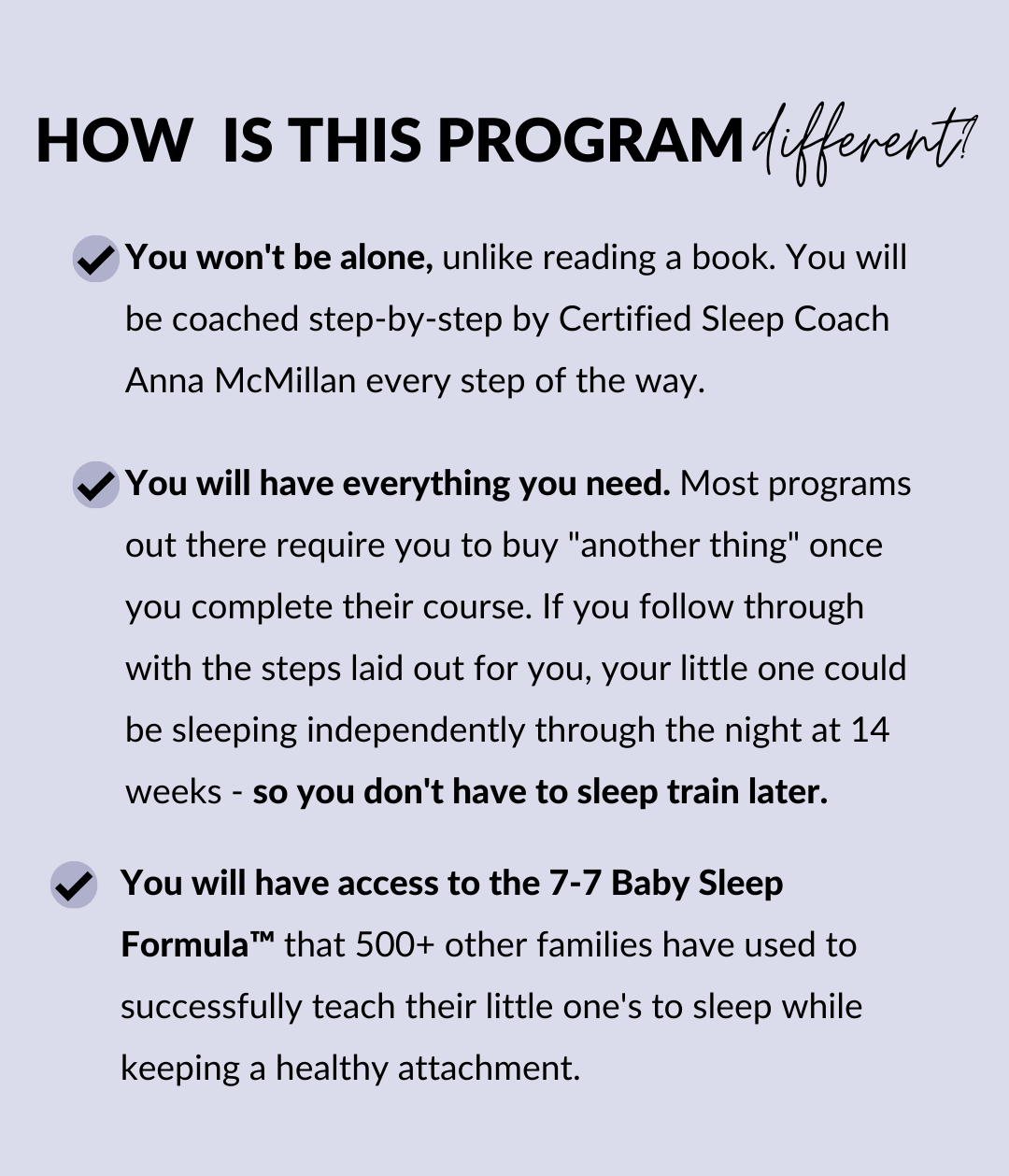 HOW IS THIS PROGRAM different?

You won't be alone, unlike reading a book. You will be coached step-by-step by Certified Sleep Coach Anna McMillan every step of the way.

You will have everything you need. Most programs out there require you to buy "another thing" once you complete their course. If you follow through with the steps laid out for you, your little one could be sleeping independently through the night at 14 weeks - so you don't have to sleep train later.

You will have access to the 7-7 Baby Sleep Formula™ that 500+ other families have used to successfully teach their little one's to sleep while keeping a healthy attachment.